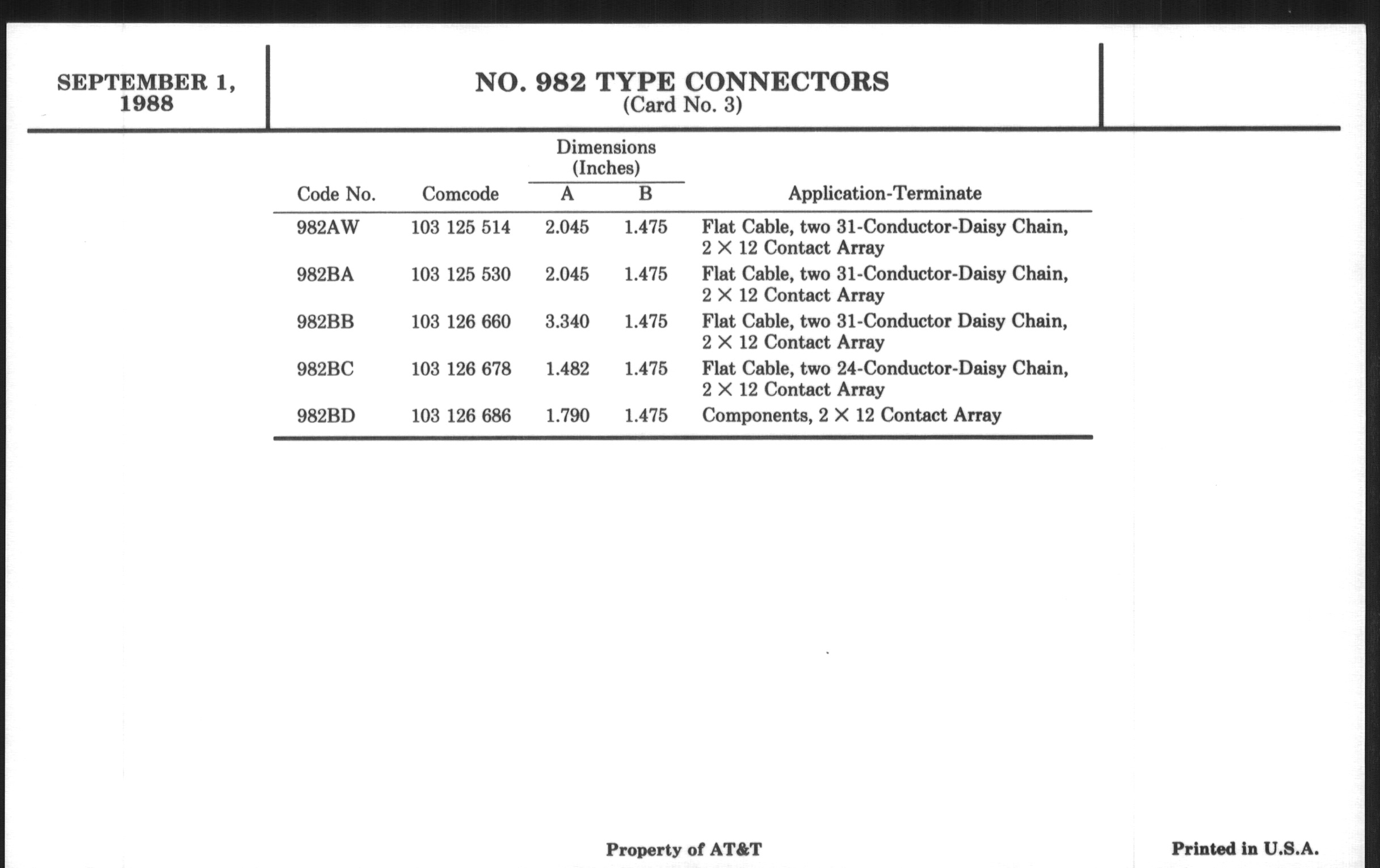 SEPTEMBER 1, 1988

NO. 982 TYPE CONNECTORS
(Card No. 3)

| Code No. | Comcode | Dimensions (Inches) A | Dimensions (Inches) B | Application-Terminate |
|---|---|---|---|---|
| 982AW | 103 125 514 | 2.045 | 1.475 | Flat Cable, two 31-Conductor-Daisy Chain, $2 \times 12$ Contact Array |
| 982BA | 103 125 530 | 2.045 | 1.475 | Flat Cable, two 31-Conductor-Daisy Chain, $2 \times 12$ Contact Array |
| 982BB | 103 126 660 | 3.340 | 1.475 | Flat Cable, two 31-Conductor Daisy Chain, $2 \times 12$ Contact Array |
| 982BC | 103 126 678 | 1.482 | 1.475 | Flat Cable, two 24-Conductor-Daisy Chain, $2 \times 12$ Contact Array |
| 982BD | 103 126 686 | 1.790 | 1.475 | Components, $2 \times 12$ Contact Array |

Property of AT&T

Printed in U.S.A.